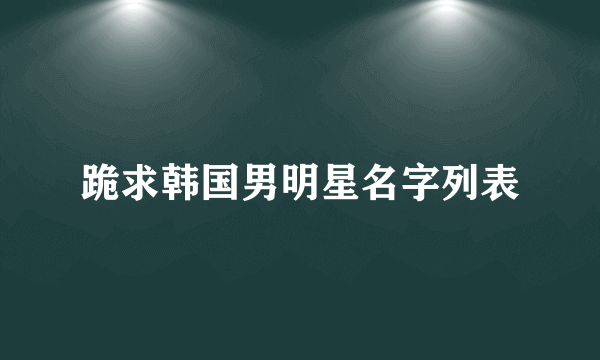 跪求韩国男明星名字列表